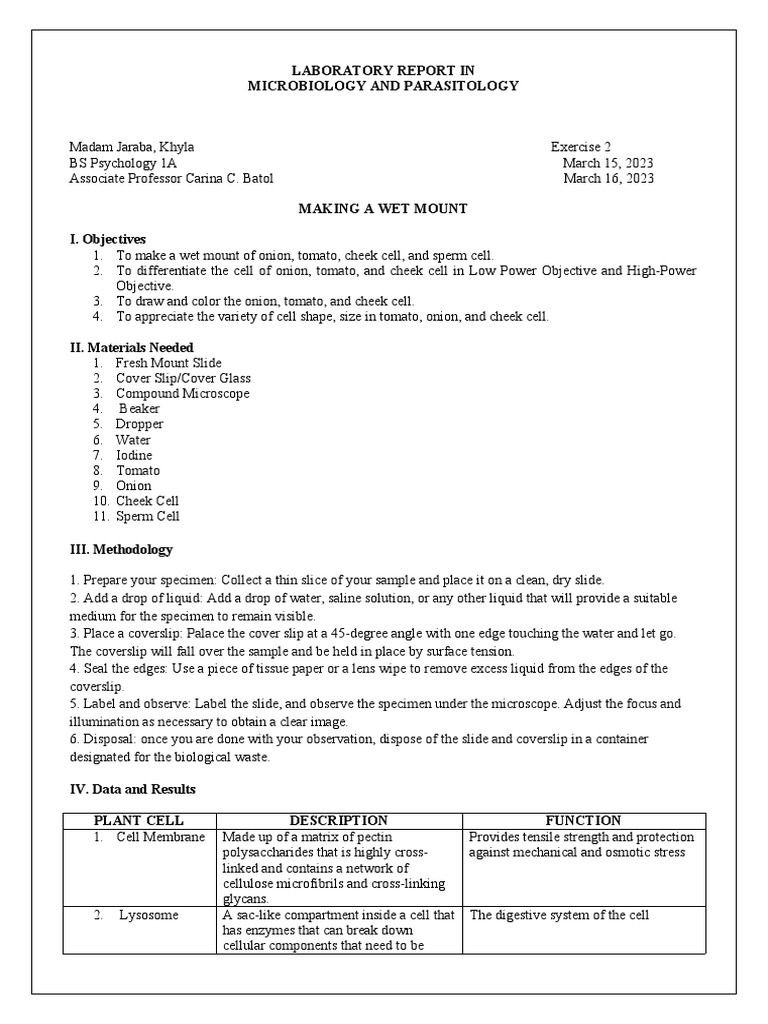 LABORATORY REPORT IN
MICROBIOLOGY AND PARASITOLOGY

Madam Jaraba, Khyla
BS Psychology 1A
Associate Professor Carina C. Batol

Exercise 2
March 15, 2023
March 16, 2023

MAKING A WET MOUNT

I. Objectives
1. To make a wet mount of onion, tomato, cheek cell, and sperm cell.
2. To differentiate the cell of onion, tomato, and cheek cell in Low Power Objective and High-Power Objective.
3. To draw and color the onion, tomato, and cheek cell.
4. To appreciate the variety of cell shape, size in tomato, onion, and cheek cell.

II. Materials Needed
1. Fresh Mount Slide
2. Cover Slip/Cover Glass
3. Compound Microscope
4. Beaker
5. Dropper
6. Water
7. Iodine
8. Tomato
9. Onion
10. Cheek Cell
11. Sperm Cell

III. Methodology

1. Prepare your specimen: Collect a thin slice of your sample and place it on a clean, dry slide.
2. Add a drop of liquid: Add a drop of water, saline solution, or any other liquid that will provide a suitable medium for the specimen to remain visible.
3. Place a coverslip: Palace the cover slip at a 45-degree angle with one edge touching the water and let go. The coverslip will fall over the sample and be held in place by surface tension.
4. Seal the edges: Use a piece of tissue paper or a lens wipe to remove excess liquid from the edges of the coverslip.
5. Label and observe: Label the slide, and observe the specimen under the microscope. Adjust the focus and illumination as necessary to obtain a clear image.
6. Disposal: once you are done with your observation, dispose of the slide and coverslip in a container designated for the biological waste.

IV. Data and Results

| PLANT CELL | DESCRIPTION | FUNCTION |
|---|---|---|
| 1. Cell Membrane | Made up of a matrix of pectin polysaccharides that is highly cross-linked and contains a network of cellulose microfibrils and cross-linking glycans. | Provides tensile strength and protection against mechanical and osmotic stress |
| 2. Lysosome | A sac-like compartment inside a cell that has enzymes that can break down cellular components that need to be | The digestive system of the cell |